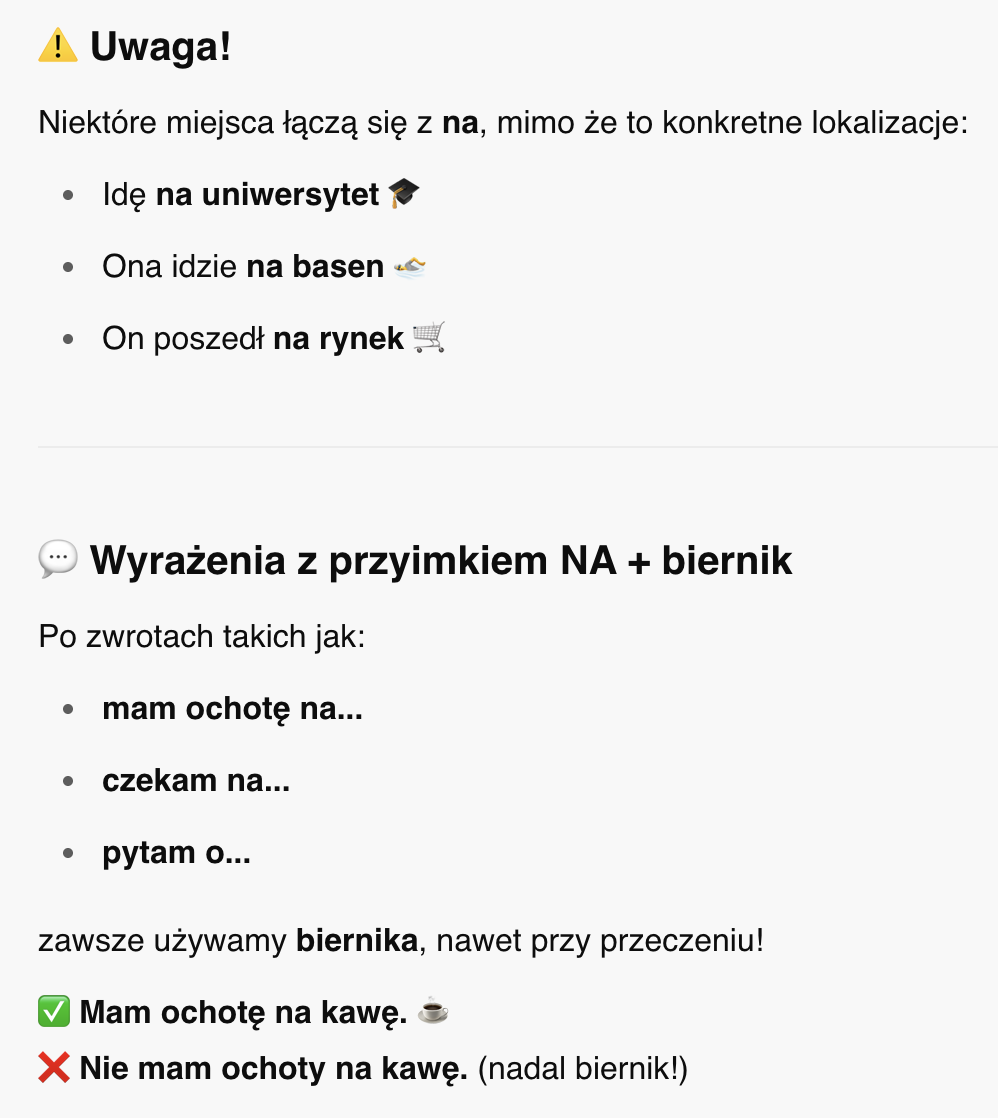 ⚠️ Uwaga!

Niektóre miejsca łączą się z na, mimo że to konkretne lokalizacje:

- Idę na uniwersytet 🎓
- Ona idzie na basen 🏊
- On poszedł na rynek 🛒

💬 Wyrażenia z przyimkiem NA + biernik

Po zwrotach takich jak:

- mam ochotę na...
- czekam na...
- pytam o...

zawsze używamy biernika, nawet przy przeczeniu!

✅ Mam ochotę na kawę. ☕

❌ Nie mam ochoty na kawę. (nadal biernik!)